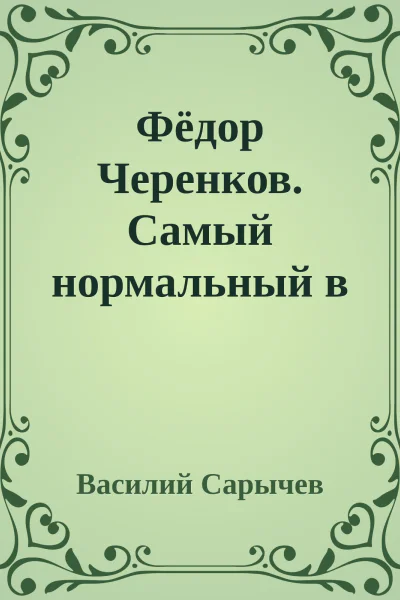 Фёдор Черенков. Самый нормальный в

Василий Сарычев